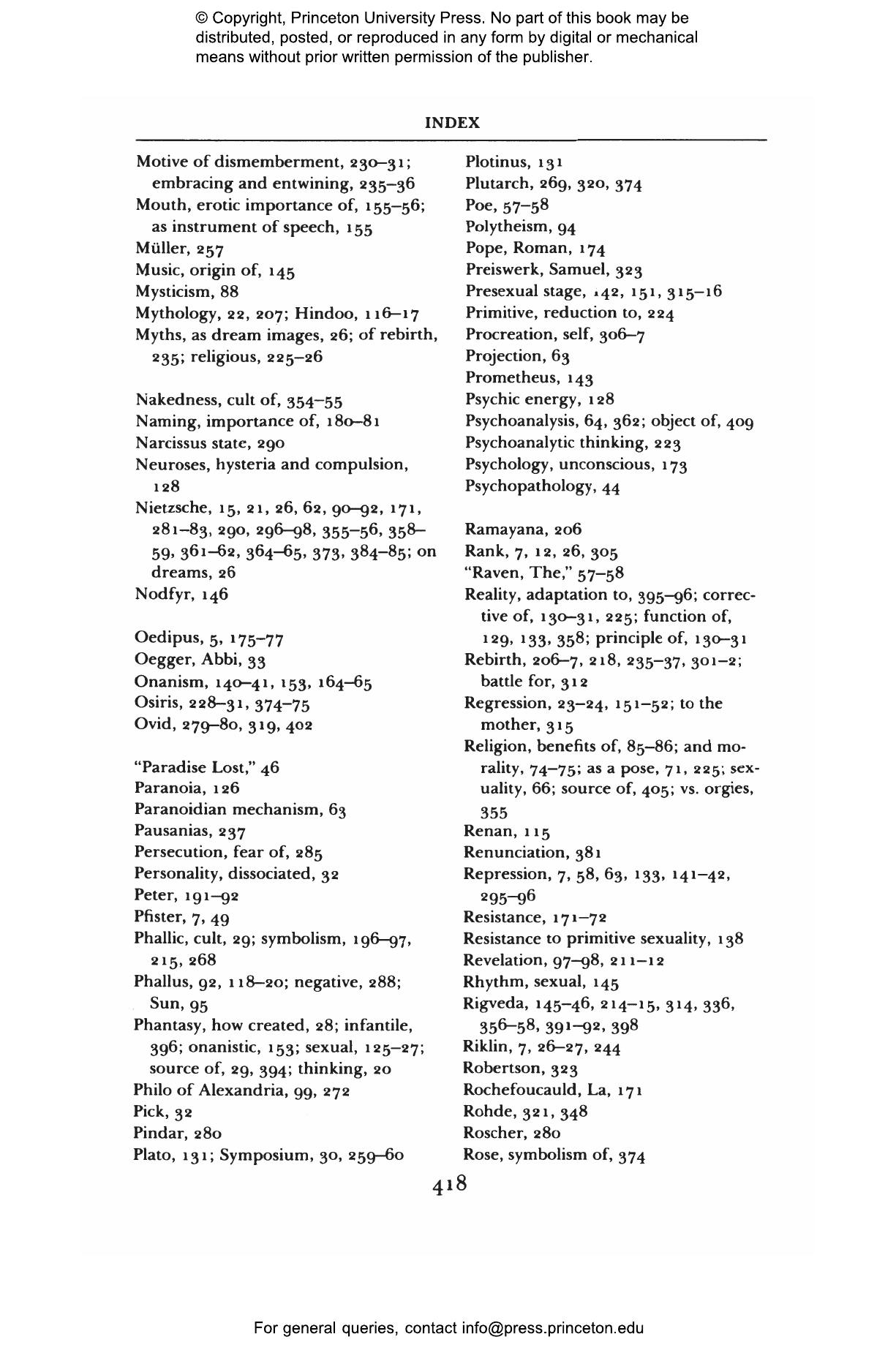 © Copyright, Princeton University Press. No part of this book may be distributed, posted, or reproduced in any form by digital or mechanical means without prior written permission of the publisher.

INDEX

Motive of dismemberment, 230–31; embracing and entwining, 235–36
Mouth, erotic importance of, 155–56; as instrument of speech, 155
Müller, 257
Music, origin of, 145
Mysticism, 88
Mythology, 22, 207; Hindoo, 116–17
Myths, as dream images, 26; of rebirth, 235; religious, 225–26

Nakedness, cult of, 354–55
Naming, importance of, 180–81
Narcissus state, 290
Neuroses, hysteria and compulsion, 128
Nietzsche, 15, 21, 26, 62, 90–92, 171, 281–83, 290, 296–98, 355–56, 358–59, 361–62, 364–65, 373, 384–85; on dreams, 26
Nodfyr, 146

Oedipus, 5, 175–77
Oegger, Abbi, 33
Onanism, 140–41, 153, 164–65
Osiris, 228–31, 374–75
Ovid, 279–80, 319, 402

"Paradise Lost," 46
Paranoia, 126
Paranoidian mechanism, 63
Pausanias, 237
Persecution, fear of, 285
Personality, dissociated, 32
Peter, 191–92
Pfister, 7, 49
Phallic, cult, 29; symbolism, 196–97, 215, 268
Phallus, 92, 118–20; negative, 288; Sun, 95
Phantasy, how created, 28; infantile, 396; onanistic, 153; sexual, 125–27; source of, 29, 394; thinking, 20
Philo of Alexandria, 99, 272
Pick, 32
Pindar, 280
Plato, 131; Symposium, 30, 259–60

Plotinus, 131
Plutarch, 269, 320, 374
Poe, 57–58
Polytheism, 94
Pope, Roman, 174
Preiswerk, Samuel, 323
Presexual stage, 142, 151, 315–16
Primitive, reduction to, 224
Procreation, self, 306–7
Projection, 63
Prometheus, 143
Psychic energy, 128
Psychoanalysis, 64, 362; object of, 409
Psychoanalytic thinking, 223
Psychology, unconscious, 173
Psychopathology, 44

Ramayana, 206
Rank, 7, 12, 26, 305
"Raven, The," 57–58
Reality, adaptation to, 395–96; corrective of, 130–31, 225; function of, 129, 133, 358; principle of, 130–31
Rebirth, 206–7, 218, 235–37, 301–2; battle for, 312
Regression, 23–24, 151–52; to the mother, 315
Religion, benefits of, 85–86; and morality, 74–75; as a pose, 71, 225; sexuality, 66; source of, 405; vs. orgies, 355
Renan, 115
Renunciation, 381
Repression, 7, 58, 63, 133, 141–42, 295–96
Resistance, 171–72
Resistance to primitive sexuality, 138
Revelation, 97–98, 211–12
Rhythm, sexual, 145
Rigveda, 145–46, 214–15, 314, 336, 356–58, 391–92, 398
Riklin, 7, 26–27, 244
Robertson, 323
Rochefoucauld, La, 171
Rohde, 321, 348
Roscher, 280
Rose, symbolism of, 374

418

For general queries, contact info@press.princeton.edu